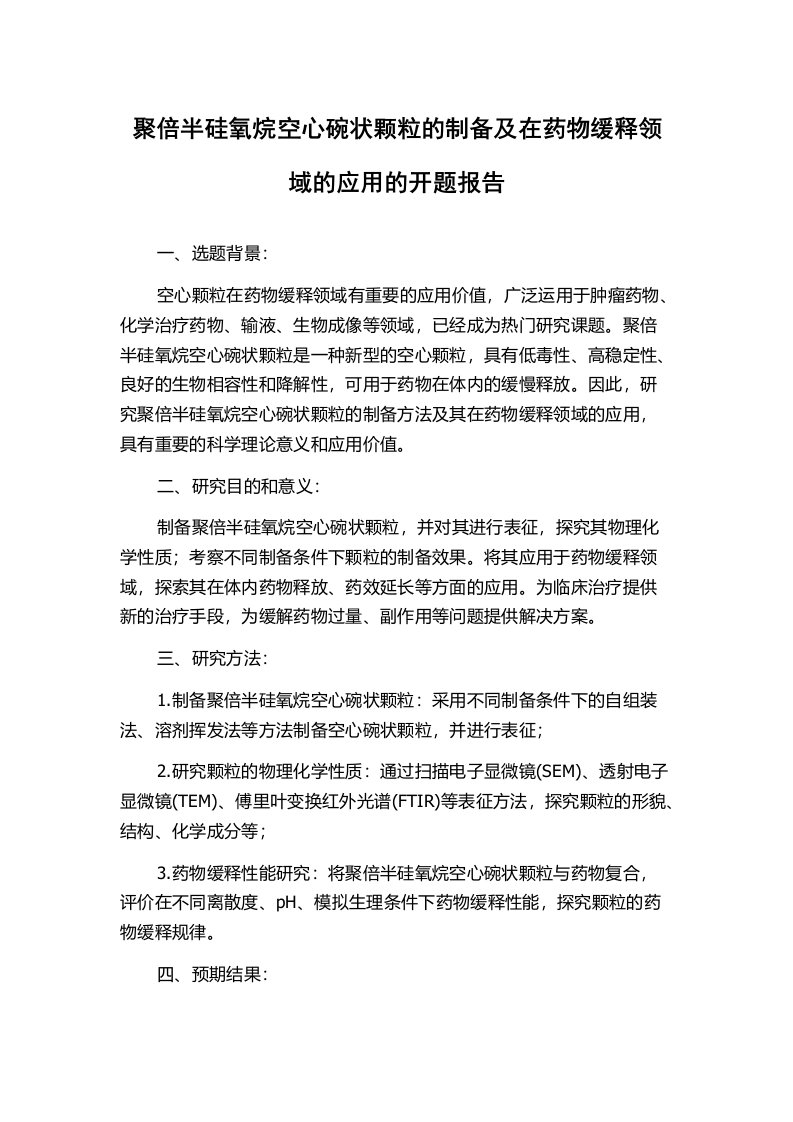 聚倍半硅氧烷空心碗状颗粒的制备及在药物缓释领域的应用的开题报告

一、选题背景：

空心颗粒在药物缓释领域有重要的应用价值，广泛运用于肿瘤药物、化学治疗药物、输液、生物成像等领域，已经成为热门研究课题。聚倍半硅氧烷空心碗状颗粒是一种新型的空心颗粒，具有低毒性、高稳定性、良好的生物相容性和降解性，可用于药物在体内的缓慢释放。因此，研究聚倍半硅氧烷空心碗状颗粒的制备方法及其在药物缓释领域的应用，具有重要的科学理论意义和应用价值。

二、研究目的和意义：

制备聚倍半硅氧烷空心碗状颗粒，并对其进行表征，探究其物理化学性质；考察不同制备条件下颗粒的制备效果。将其应用于药物缓释领域，探索其在体内药物释放、药效延长等方面的应用。为临床治疗提供新的治疗手段，为缓解药物过量、副作用等问题提供解决方案。

三、研究方法：

1.制备聚倍半硅氧烷空心碗状颗粒：采用不同制备条件下的自组装法、溶剂挥发法等方法制备空心碗状颗粒，并进行表征；

2.研究颗粒的物理化学性质：通过扫描电子显微镜(SEM)、透射电子显微镜(TEM)、傅里叶变换红外光谱(FTIR)等表征方法，探究颗粒的形貌、结构、化学成分等；

3.药物缓释性能研究：将聚倍半硅氧烷空心碗状颗粒与药物复合，评价在不同离散度、pH、模拟生理条件下药物缓释性能，探究颗粒的药物缓释规律。

四、预期结果：